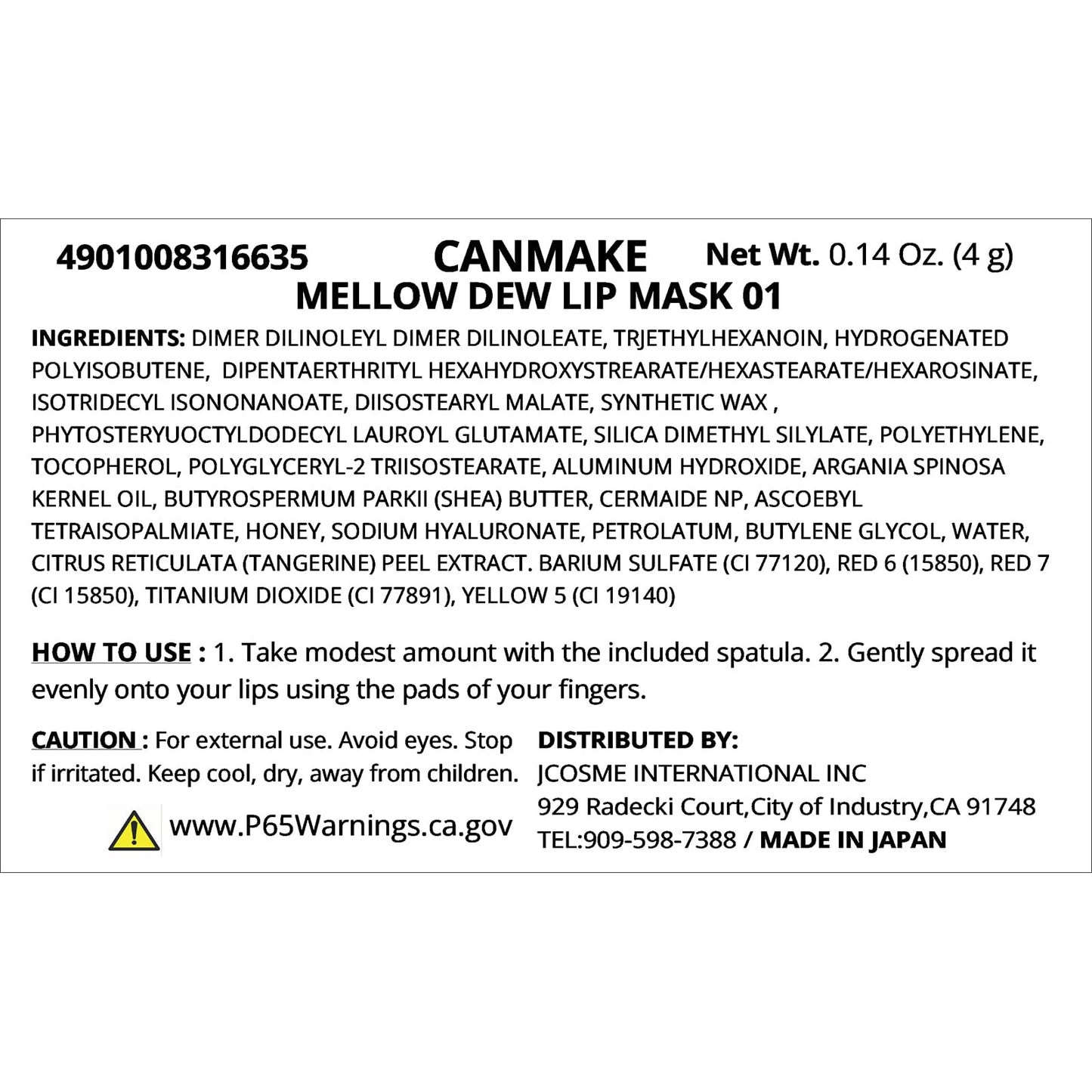 4901008316635 CANMAKE Net Wt. 0.14 Oz. (4 g)
MELLOW DEW LIP MASK 01

INGREDIENTS: DIMER DILINOLEYL DIMER DILINOLEATE, TRJETHYLHEXANOIN, HYDROGENATED POLYISOBUTENE, DIPENTAERTHRITYL HEXAHYDROXYSTREARATE/HEXASTEARATE/HEXAROSINATE, ISOTRIDECYL ISONONANOATE, DIISOSTEARYL MALATE, SYNTHETIC WAX , PHYTOSTERYUOCTYLDODECYL LAUROYL GLUTAMATE, SILICA DIMETHYL SILYLATE, POLYETHYLENE, TOCOPHEROL, POLYGLYCERYL-2 TRIISOSTEARATE, ALUMINUM HYDROXIDE, ARGANIA SPINOSA KERNEL OIL, BUTYROSPERMUM PARKII (SHEA) BUTTER, CERMAIDE NP, ASCOEBYL TETRAISOPALMIATE, HONEY, SODIUM HYALURONATE, PETROLATUM, BUTYLENE GLYCOL, WATER, CITRUS RETICULATA (TANGERINE) PEEL EXTRACT. BARIUM SULFATE (CI 77120), RED 6 (15850), RED 7 (CI 15850), TITANIUM DIOXIDE (CI 77891), YELLOW 5 (CI 19140)

HOW TO USE : 1. Take modest amount with the included spatula. 2. Gently spread it evenly onto your lips using the pads of your fingers.

CAUTION : For external use. Avoid eyes. Stop if irritated. Keep cool, dry, away from children.

www.P65Warnings.ca.gov

DISTRIBUTED BY:
JCOSME INTERNATIONAL INC
929 Radecki Court,City of Industry,CA 91748
TEL:909-598-7388 / MADE IN JAPAN